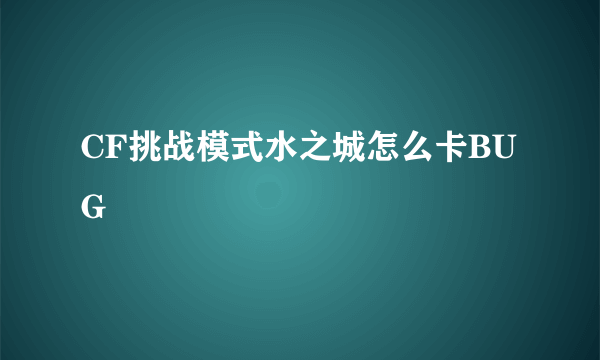 CF挑战模式水之城怎么卡BUG